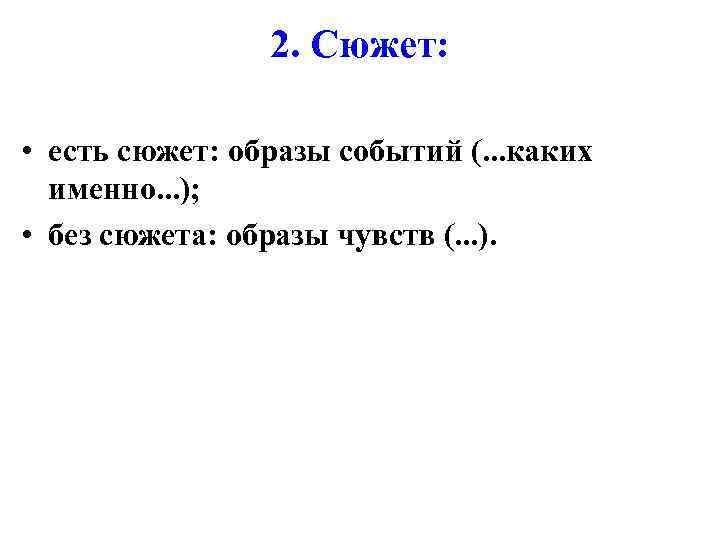 2. Сюжет:

• есть сюжет: образы событий (...каких именно...);
• без сюжета: образы чувств (...).